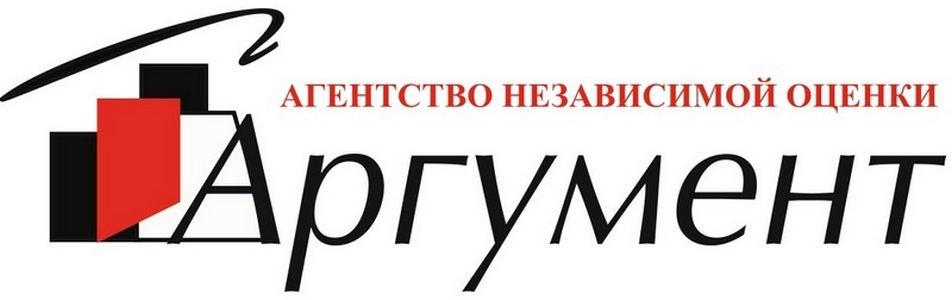 АГЕНТСТВО НЕЗАВИСИМОЙ ОЦЕНКИ
Аргумент